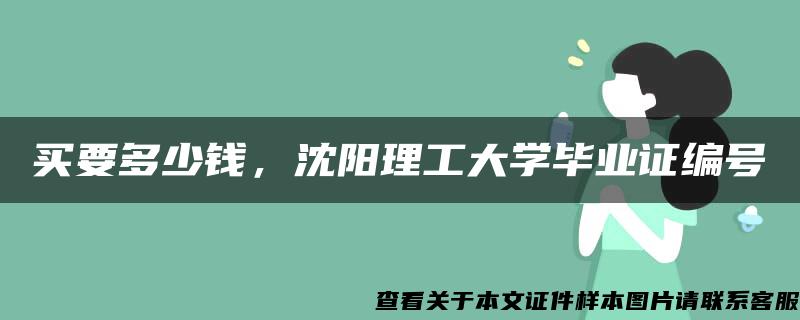 买要多少钱，沈阳理工大学毕业证编号

查看关于本文证件样本图片请联系客服